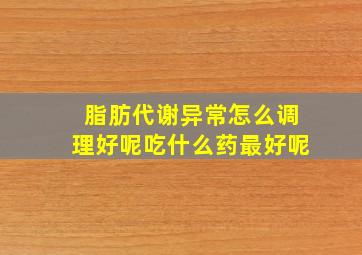 脂肪代谢异常怎么调理好呢吃什么药最好呢